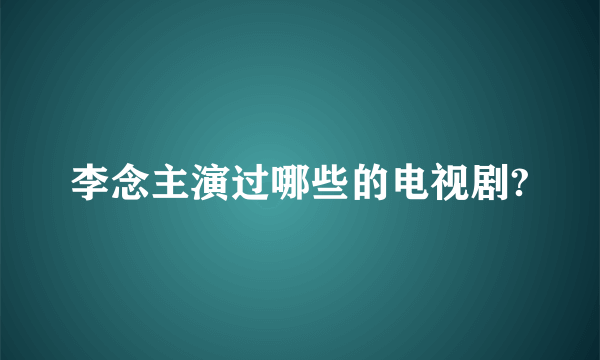 李念主演过哪些的电视剧?